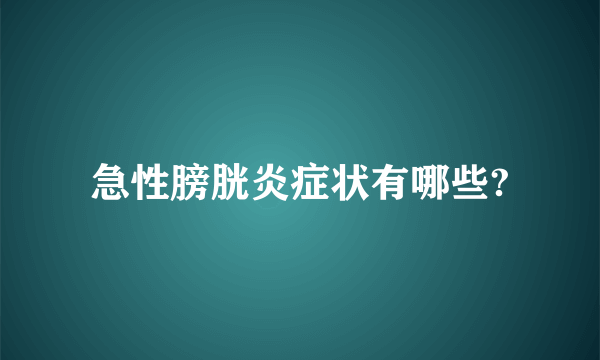 急性膀胱炎症状有哪些?